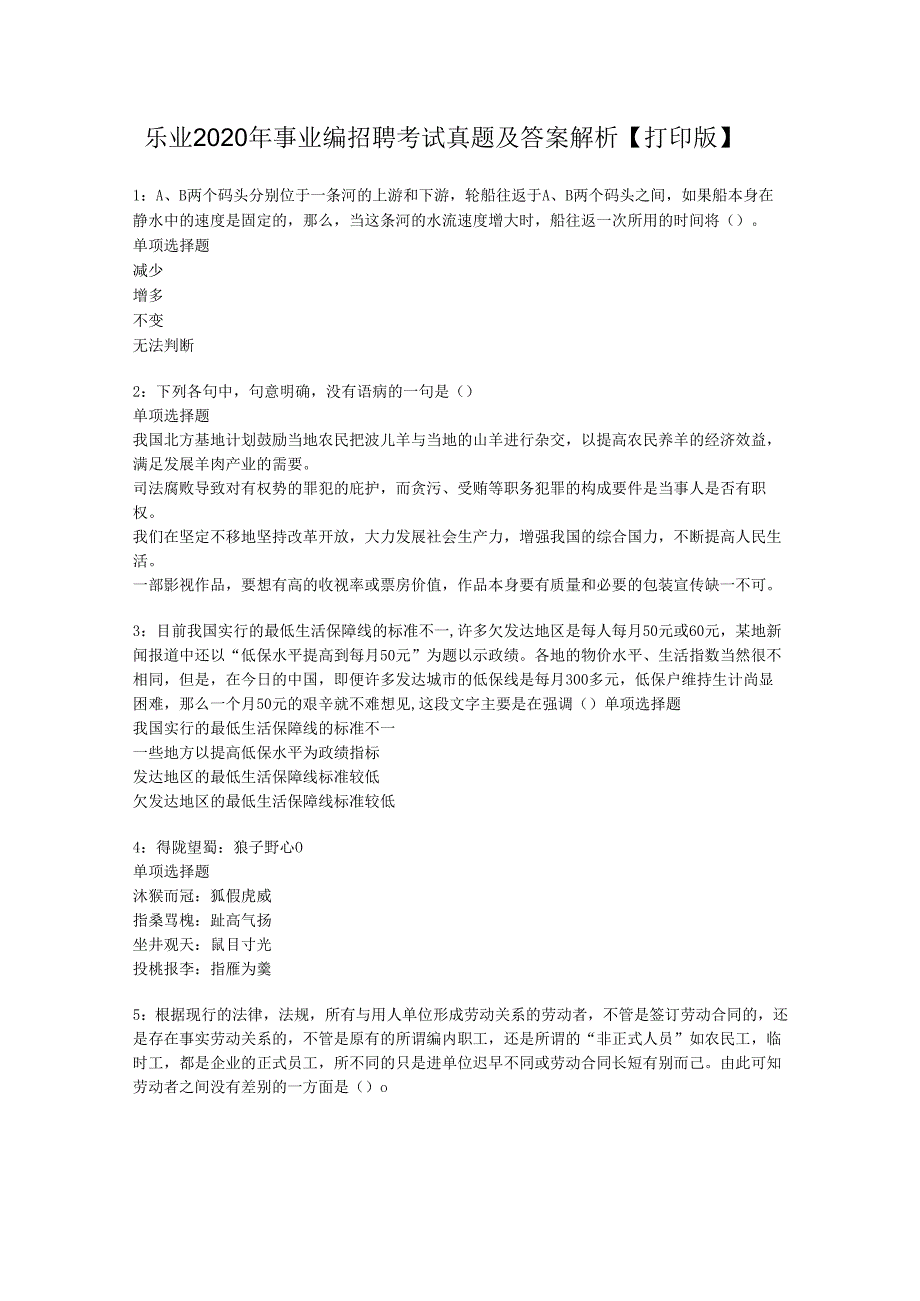 乐业2020年事业编招聘考试真题及答案解析【打印版】

1：A、B两个码头分别位于一条河的上游和下游，轮船往返于A、B两个码头之间，如果船本身在静水中的速度是固定的，那么，当这条河的水流速度增大时，船往返一次所用的时间将（）。
单项选择题
减少
增多
不变
无法判断

2：下列各句中，句意明确，没有语病的一句是（）
单项选择题
我国北方基地计划鼓励当地农民把波儿羊与当地的山羊进行杂交，以提高农民养羊的经济效益，满足发展羊肉产业的需要。
司法腐败导致对有权势的罪犯的庇护，而贪污、受贿等职务犯罪的构成要件是当事人是否有职权。
我们在坚定不移地坚持改革开放，大力发展社会生产力，增强我国的综合国力，不断提高人民生活。
一部影视作品，要想有高的收视率或票房价值，作品本身要有质量和必要的包装宣传缺一不可。

3：目前我国实行的最低生活保障线的标准不一，许多欠发达地区是每人每月50元或60元，某地新闻报道中还以“低保水平提高到每月50元”为题以示政绩。各地的物价水平、生活指数当然很不相同，但是，在今日的中国，即便许多发达城市的低保线是每月300多元，低保户维持生计尚显困难，那么一个月50元的艰辛就不难想见，这段文字主要是在强调（）单项选择题
我国实行的最低生活保障线的标准不一
一些地方以提高低保水平为政绩指标
发达地区的最低生活保障线标准较低
欠发达地区的最低生活保障线标准较低

4：得陇望蜀：狼子野心0
单项选择题
沐猴而冠：狐假虎威
指桑骂槐：趾高气扬
坐井观天：鼠目寸光
投桃报李：指雁为羹

5：根据现行的法律，法规，所有与用人单位形成劳动关系的劳动者，不管是签订劳动合同的，还是存在事实劳动关系的，不管是原有的所谓编内职工，还是所谓的“非正式人员”如农民工，临时工，都是企业的正式员工，所不同的只是进单位迟早不同或劳动合同长短有别而已。由此可知劳动者之间没有差别的一方面是（）o